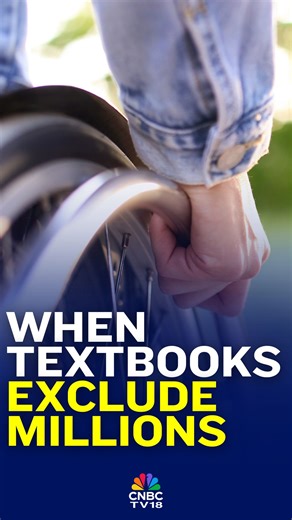 WHEN TEXTBOOKS EXCLUDE MILLIONS

CNBC TV18